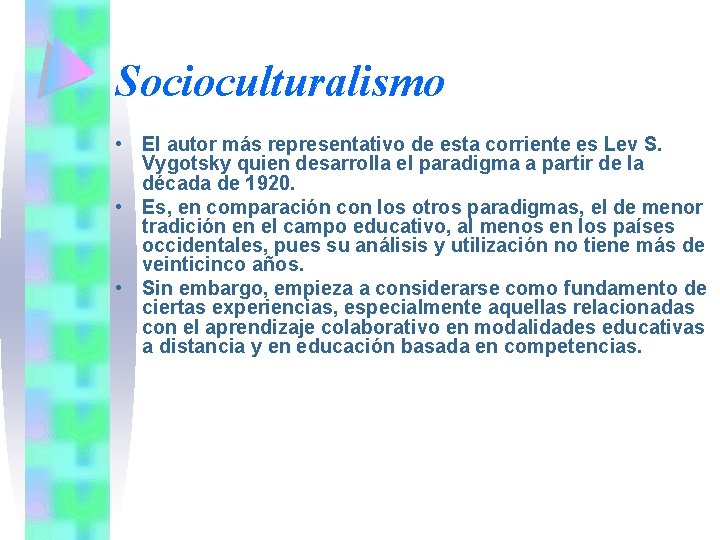 Socioculturalismo

• El autor más representativo de esta corriente es Lev S. Vygotsky quien desarrolla el paradigma a partir de la década de 1920.

• Es, en comparación con los otros paradigmas, el de menor tradición en el campo educativo, al menos en los países occidentales, pues su análisis y utilización no tiene más de veinticinco años.

• Sin embargo, empieza a considerarse como fundamento de ciertas experiencias, especialmente aquellas relacionadas con el aprendizaje colaborativo en modalidades educativas a distancia y en educación basada en competencias.